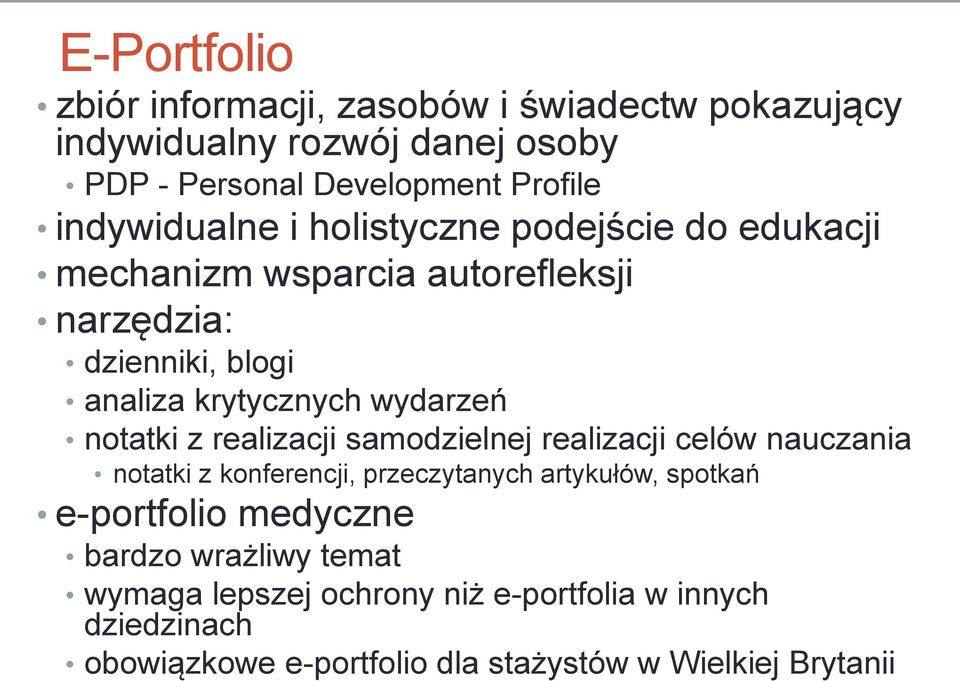 E-Portfolio

• zbiór informacji, zasobów i świadectw pokazujący indywidualny rozwój danej osoby
  • PDP - Personal Development Profile
• indywidualne i holistyczne podejście do edukacji
• mechanizm wsparcia autorefleksji
• narzędzia:
  • dzienniki, blogi
  • analiza krytycznych wydarzeń
  • notatki z realizacji samodzielnej realizacji celów nauczania
    • notatki z konferencji, przeczytanych artykułów, spotkań
• e-portfolio medyczne
  • bardzo wrażliwy temat
  • wymaga lepszej ochrony niż e-portfolia w innych dziedzinach
  • obowiązkowe e-portfolio dla stażystów w Wielkiej Brytanii